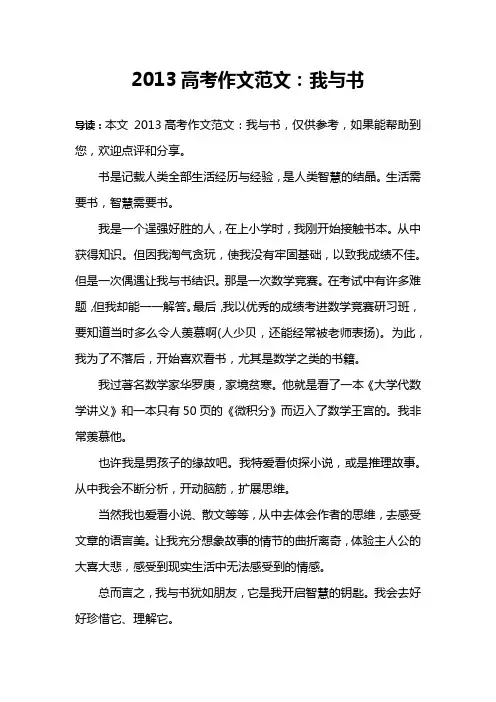 2013 高考作文范文：我与书

导读：本文 2013 高考作文范文：我与书，仅供参考，如果能帮助到您，欢迎点评和分享。

书是记载人类全部生活经历与经验，是人类智慧的结晶。生活需要书，智慧需要书。

我是一个逞强好胜的人，在上小学时，我刚开始接触书本。从中获得知识。但因我淘气贪玩，使我没有牢固基础，以致我成绩不佳。但是一次偶遇让我与书结识。那是一次数学竞赛。在考试中有许多难题,但我却能一一解答。最后,我以优秀的成绩考进数学竞赛研习班，要知道当时多么令人羡慕啊(人少贝，还能经常被老师表扬)。为此，我为了不落后，开始喜欢看书，尤其是数学之类的书籍。

我过著名数学家华罗庚，家境贫寒。他就是看了一本《大学代数学讲义》和一本只有 50 页的《微积分》而迈入了数学王宫的。我非常羡慕他。

也许我是男孩子的缘故吧。我特爱看侦探小说，或是推理故事。从中我会不断分析，开动脑筋，扩展思维。

当然我也爱看小说、散文等等，从中去体会作者的思维，去感受文章的语言美。让我充分想象故事的情节的曲折离奇，体验主人公的大喜大悲，感受到现实生活中无法感受到的情感。

总而言之，我与书犹如朋友，它是我开启智慧的钥匙。我会去好好珍惜它、理解它。